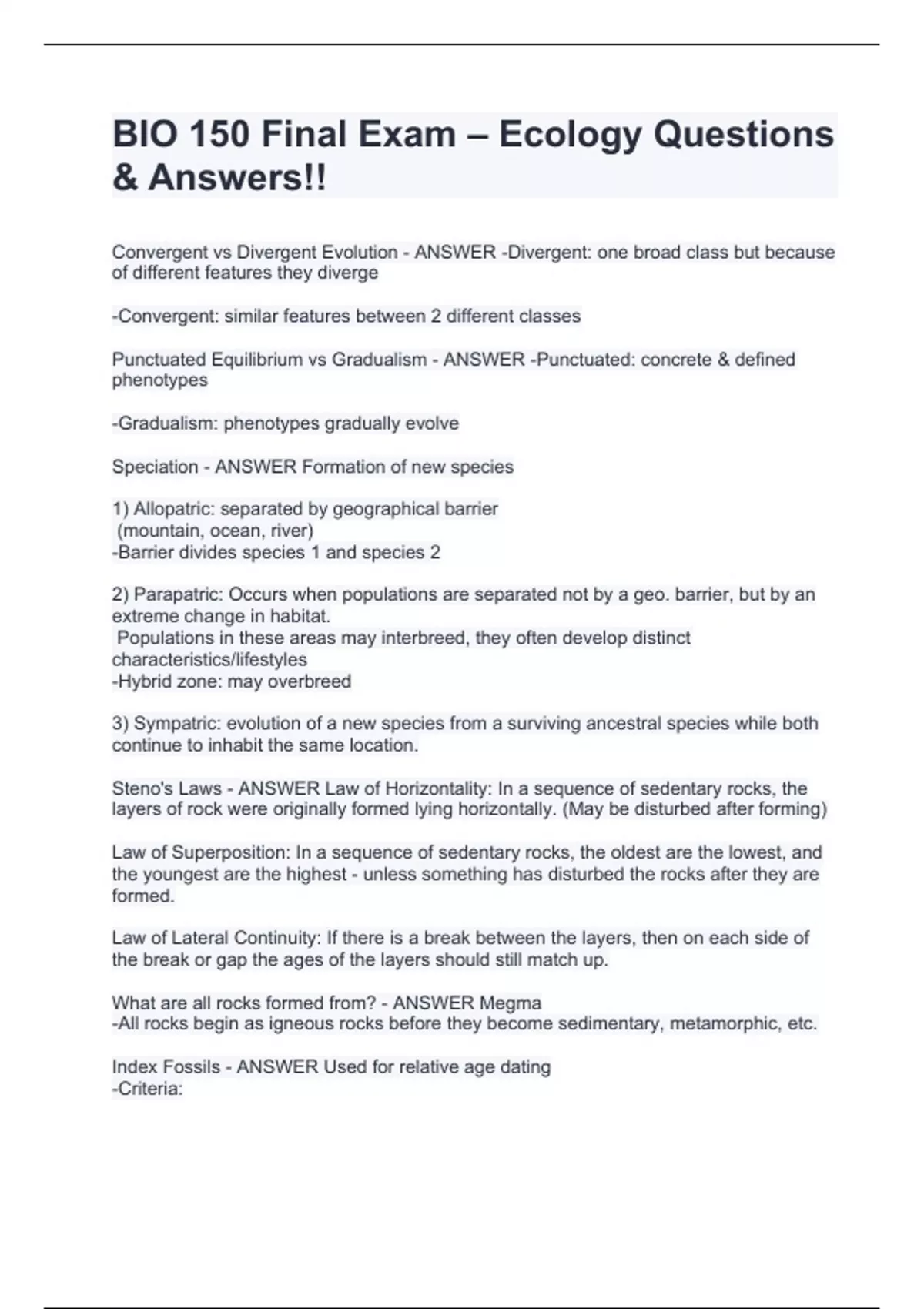 BIO 150 Final Exam – Ecology Questions & Answers!!

Convergent vs Divergent Evolution - ANSWER -Divergent: one broad class but because of different features they diverge

-Convergent: similar features between 2 different classes

Punctuated Equilibrium vs Gradualism - ANSWER -Punctuated: concrete & defined phenotypes

-Gradualism: phenotypes gradually evolve

Speciation - ANSWER Formation of new species

1) Allopatric: separated by geographical barrier
(mountain, ocean, river)
-Barrier divides species 1 and species 2

2) Parapatric: Occurs when populations are separated not by a geo. barrier, but by an extreme change in habitat.
Populations in these areas may interbreed, they often develop distinct characteristics/lifestyles
-Hybrid zone: may overbreed

3) Sympatric: evolution of a new species from a surviving ancestral species while both continue to inhabit the same location.

Steno's Laws - ANSWER Law of Horizontality: In a sequence of sedentary rocks, the layers of rock were originally formed lying horizontally. (May be disturbed after forming)

Law of Superposition: In a sequence of sedentary rocks, the oldest are the lowest, and the youngest are the highest - unless something has disturbed the rocks after they are formed.

Law of Lateral Continuity: If there is a break between the layers, then on each side of the break or gap the ages of the layers should still match up.

What are all rocks formed from? - ANSWER Megma
-All rocks begin as igneous rocks before they become sedimentary, metamorphic, etc.

Index Fossils - ANSWER Used for relative age dating
-Criteria: